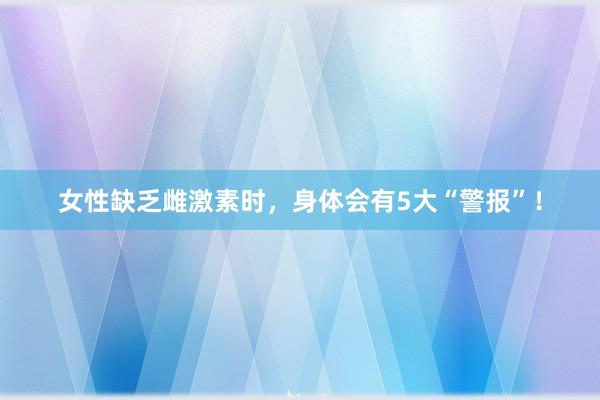 女性缺乏雌激素时，身体会有5大“警报”！